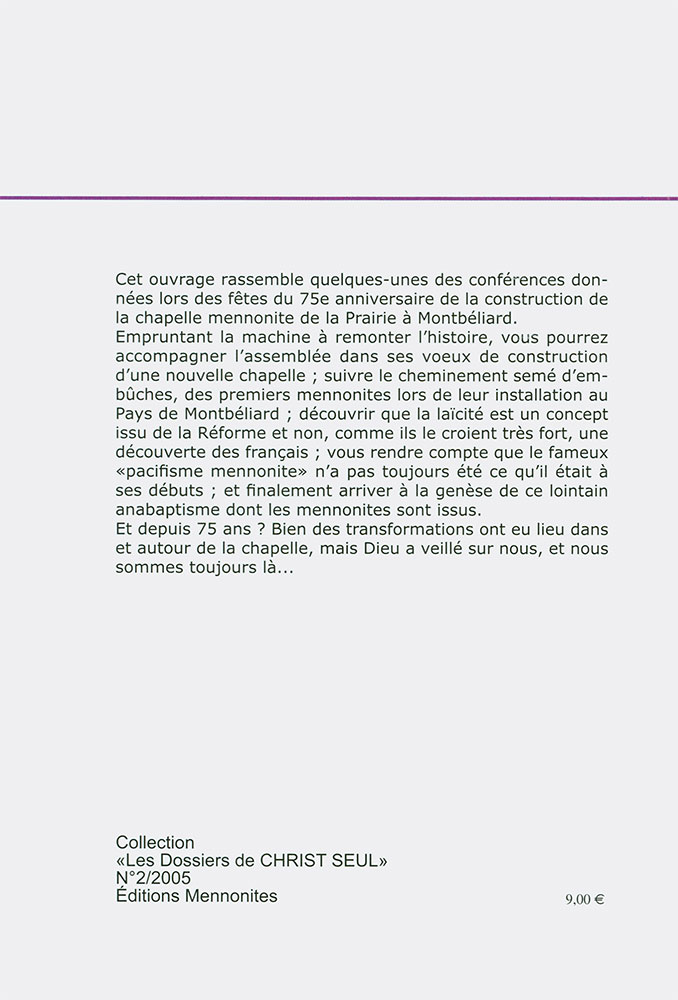 Cet ouvrage rassemble quelques-unes des conférences données lors des fêtes du 75e anniversaire de la construction de la chapelle mennonite de la Prairie à Montbéliard.
Empruntant la machine à remonter l'histoire, vous pourrez accompagner l'assemblée dans ses voeux de construction d'une nouvelle chapelle ; suivre le cheminement semé d'embûches, des premiers mennonites lors de leur installation au Pays de Montbéliard ; découvrir que la laïcité est un concept issu de la Réforme et non, comme ils le croient très fort, une découverte des français ; vous rendre compte que le fameux «pacifisme mennonite» n'a pas toujours été ce qu'il était à ses débuts ; et finalement arriver à la genèse de ce lointain anabaptisme dont les mennonites sont issus.
Et depuis 75 ans ? Bien des transformations ont eu lieu dans et autour de la chapelle, mais Dieu a veillé sur nous, et nous sommes toujours là...

Collection
«Les Dossiers de CHRIST SEUL»
N°2/2005
Éditions Mennonites

9,00 €